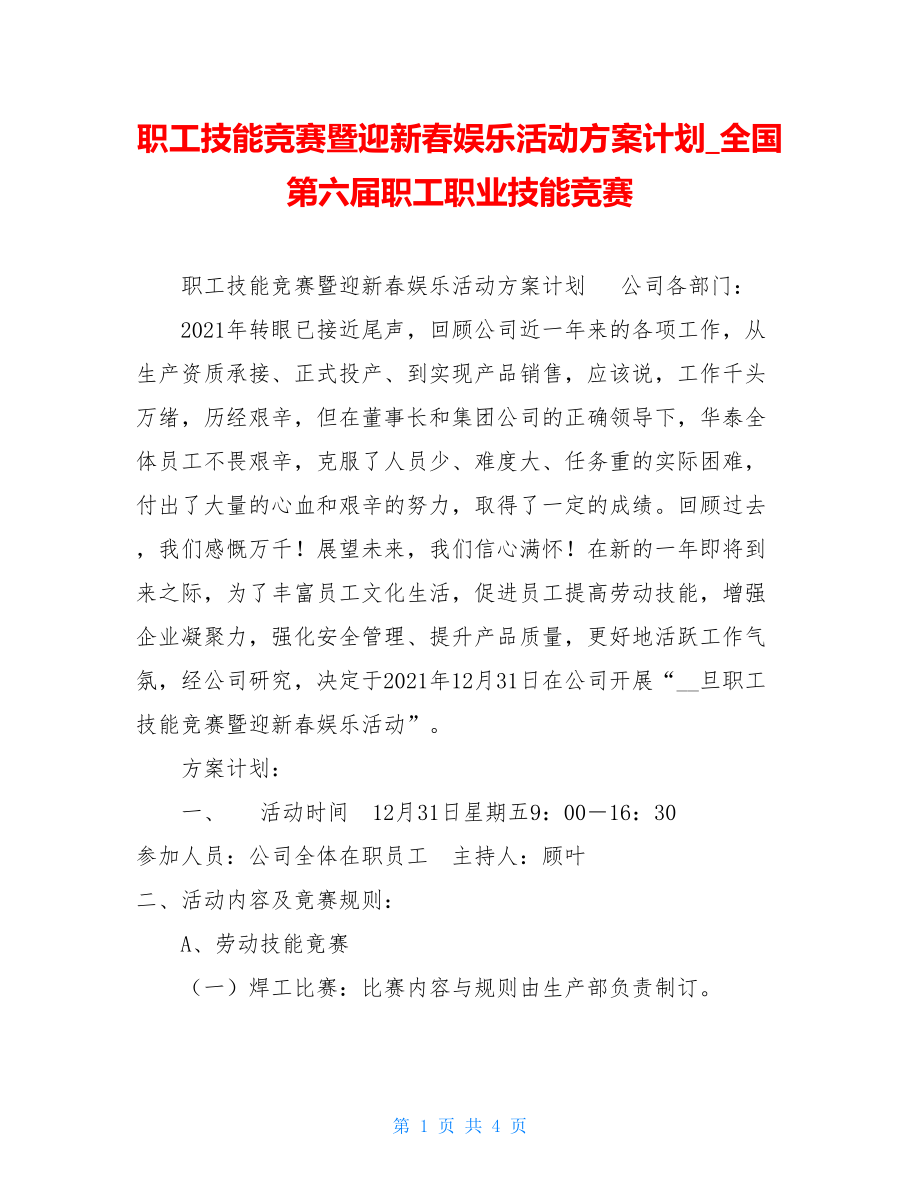 职工技能竞赛暨迎新春娱乐活动方案计划_全国第六届职工职业技能竞赛

职工技能竞赛暨迎新春娱乐活动方案计划　　公司各部门：

2021年转眼已接近尾声，回顾公司近一年来的各项工作，从生产资质承接、正式投产、到实现产品销售，应该说，工作千头万绪，历经艰辛，但在董事长和集团公司的正确领导下，华泰全体员工不畏艰辛，克服了人员少、难度大、任务重的实际困难，付出了大量的心血和艰辛的努力，取得了一定的成绩。回顾过去，我们感慨万千！展望未来，我们信心满怀！在新的一年即将到来之际，为了丰富员工文化生活，促进员工提高劳动技能，增强企业凝聚力，强化安全管理、提升产品质量，更好地活跃工作气氛，经公司研究，决定于2021年12月31日在公司开展“__旦职工技能竞赛暨迎新春娱乐活动”。

方案计划：

一、　活动时间　12月31日星期五9：00－16：30

参加人员：公司全体在职员工　主持人：顾叶

二、活动内容及竞赛规则：

A、劳动技能竞赛

（一）焊工比赛：比赛内容与规则由生产部负责制订。

第 1 页 共 4 页